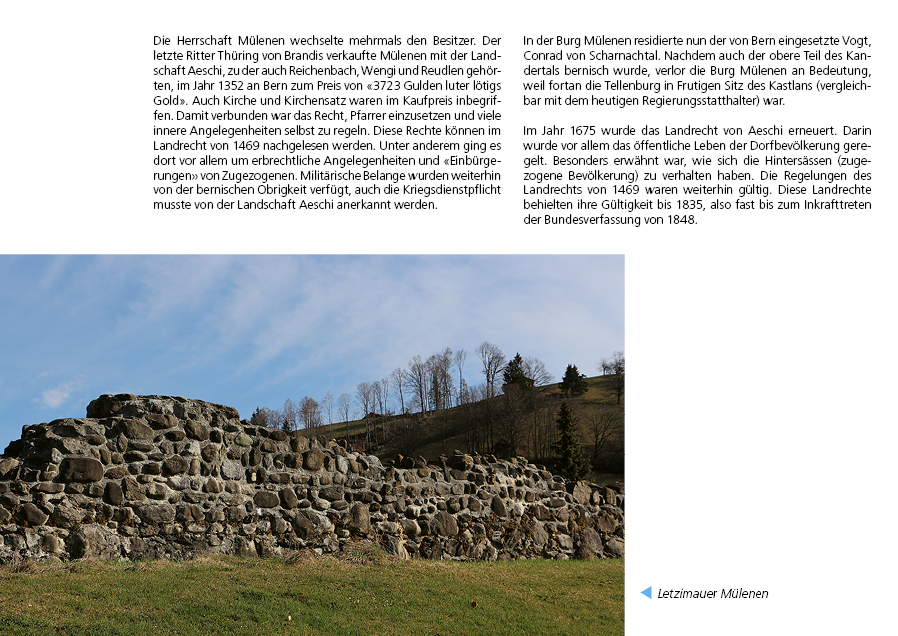 Die Herrschaft Mülenen wechselte mehrmals den Besitzer. Der letzte Ritter Thüring von Brandis verkaufte Mülenen mit der Landschaft Aeschi, zu der auch Reichenbach, Wengi und Reudlen gehörten, im Jahr 1352 an Bern zum Preis von «3723 Gulden luter lötigs Gold». Auch Kirche und Kirchensatz waren im Kaufpreis inbegriffen. Damit verbunden war das Recht, Pfarrer einzusetzen und viele innere Angelegenheiten selbst zu regeln. Diese Rechte können im Landrecht von 1469 nachgelesen werden. Unter anderem ging es dort vor allem um erbrechtliche Angelegenheiten und «Einbürgerungen» von Zugezogenen. Militärische Belange wurden weiterhin von der bernischen Obrigkeit verfügt, auch die Kriegsdienstpflicht musste von der Landschaft Aeschi anerkannt werden.

In der Burg Mülenen residierte nun der von Bern eingesetzte Vogt, Conrad von Scharnachtal. Nachdem auch der obere Teil des Kandertals bernisch wurde, verlor die Burg Mülenen an Bedeutung, weil fortan die Tellenburg in Frutigen Sitz des Kastlans (vergleichbar mit dem heutigen Regierungsstatthalter) war.

Im Jahr 1675 wurde das Landrecht von Aeschi erneuert. Darin wurde vor allem das öffentliche Leben der Dorfbevölkerung geregelt. Besonders erwähnt war, wie sich die Hintersässen (zugezogene Bevölkerung) zu verhalten haben. Die Regelungen des Landrechts von 1469 waren weiterhin gültig. Diese Landrechte behielten ihre Gültigkeit bis 1835, also fast bis zum Inkrafttreten der Bundesverfassung von 1848.

Letzimauer Mülenen